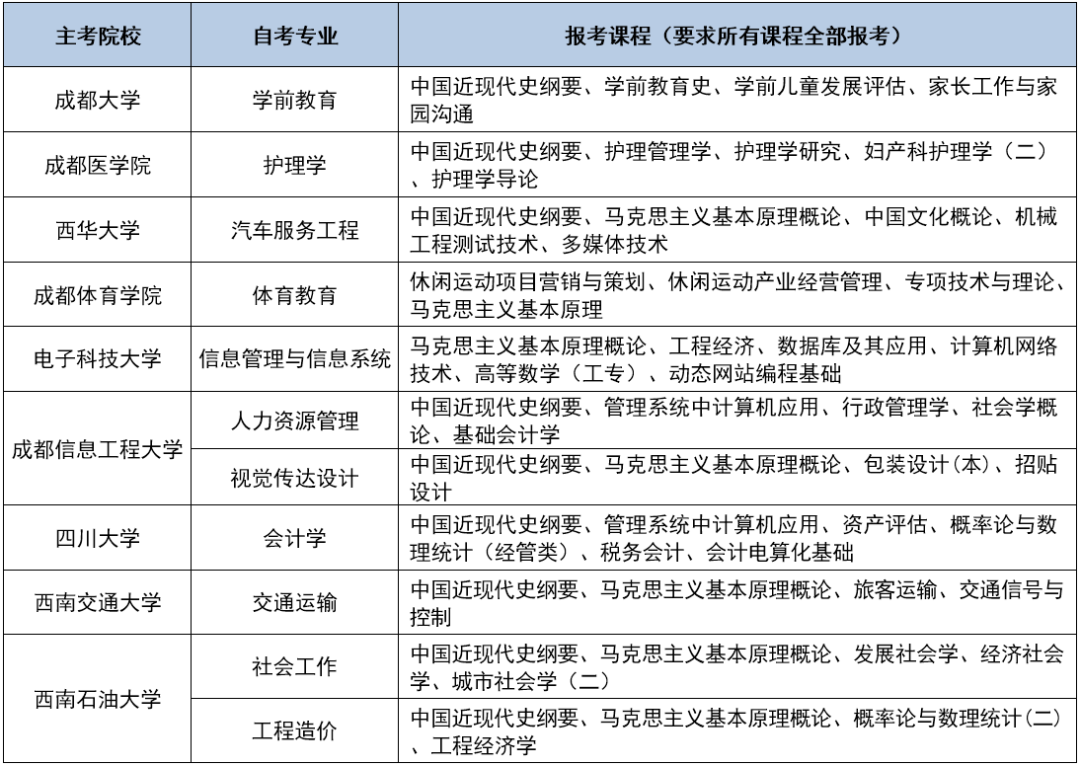 | 主考院校 | 自考专业 | 报考课程（要求所有课程全部报考） |
|---|---|---|
| 成都大学 | 学前教育 | 中国近现代史纲要、学前教育史、学前儿童发展评估、家长工作与家园沟通 |
| 成都医学院 | 护理学 | 中国近现代史纲要、护理管理学、护理学研究、妇产科护理学（二）、护理学导论 |
| 西华大学 | 汽车服务工程 | 中国近现代史纲要、马克思主义基本原理概论、中国文化概论、机械工程测试技术、多媒体技术 |
| 成都体育学院 | 体育教育 | 休闲运动项目营销与策划、休闲运动产业经营管理、专项技术与理论、马克思主义基本原理 |
| 电子科技大学 | 信息管理与信息系统 | 马克思主义基本原理概论、工程经济、数据库及其应用、计算机网络技术、高等数学（工专）、动态网站编程基础 |
| 成都信息工程大学 | 人力资源管理 | 中国近现代史纲要、管理系统中计算机应用、行政管理学、社会学概论、基础会计学 |
| 成都信息工程大学 | 视觉传达设计 | 中国近现代史纲要、马克思主义基本原理概论、包装设计（本）、招贴设计 |
| 四川大学 | 会计学 | 中国近现代史纲要、管理系统中计算机应用、资产评估、概率论与数理统计（经管类）、税务会计、会计电算化基础 |
| 西南交通大学 | 交通运输 | 中国近现代史纲要、马克思主义基本原理概论、旅客运输、交通信号与控制 |
| 西南石油大学 | 社会工作 | 中国近现代史纲要、马克思主义基本原理概论、发展社会学、经济社会学、城市社会学（二） |
| 西南石油大学 | 工程造价 | 中国近现代史纲要、马克思主义基本原理概论、概率论与数理统计(二)、工程经济学 |